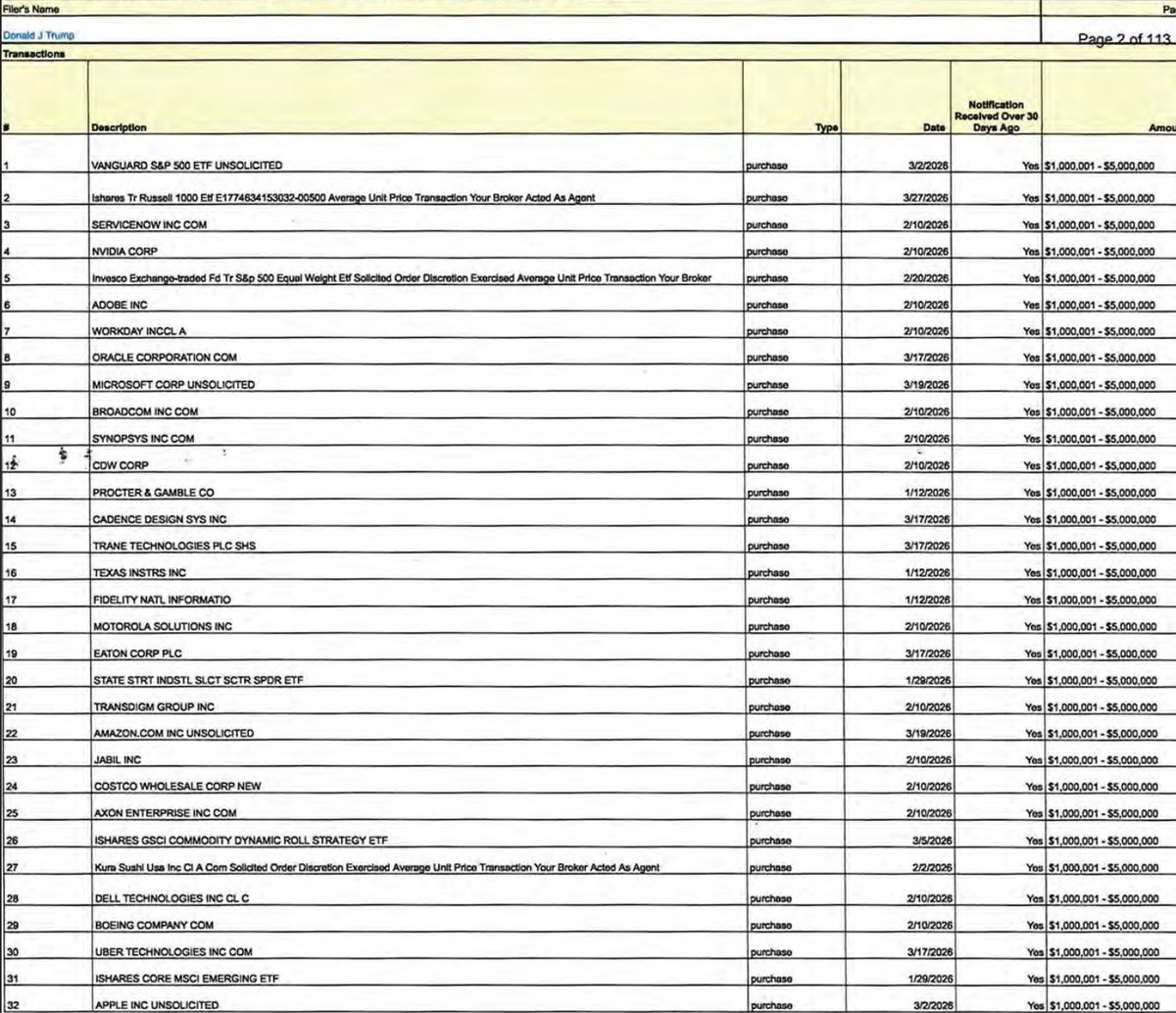 Filer's Name

Pa

Donald J Trump

Page 2 of 113

Transactions

| # | Description | Type | Date | Notification Received Over 30 Days Ago | Amou |
|---|---|---|---|---|---|
| 1 | VANGUARD S&P 500 ETF UNSOLICITED | purchase | 3/2/2026 | Yes | $1,000,001 - $5,000,000 |
| 2 | Ishares Tr Russell 1000 Etf E1774634153032-00500 Average Unit Price Transaction Your Broker Acted As Agent | purchase | 3/27/2026 | Yes | $1,000,001 - $5,000,000 |
| 3 | SERVICENOW INC COM | purchase | 2/10/2026 | Yes | $1,000,001 - $5,000,000 |
| 4 | NVIDIA CORP | purchase | 2/10/2026 | Yes | $1,000,001 - $5,000,000 |
| 5 | Invesco Exchange-traded Fd Tr S&p 500 Equal Weight Etf Solicited Order Discretion Exercised Average Unit Price Transaction Your Broker | purchase | 2/20/2026 | Yes | $1,000,001 - $5,000,000 |
| 6 | ADOBE INC | purchase | 2/10/2026 | Yes | $1,000,001 - $5,000,000 |
| 7 | WORKDAY INCCL A | purchase | 2/10/2026 | Yes | $1,000,001 - $5,000,000 |
| 8 | ORACLE CORPORATION COM | purchase | 3/17/2026 | Yes | $1,000,001 - $5,000,000 |
| 9 | MICROSOFT CORP UNSOLICITED | purchase | 3/19/2026 | Yes | $1,000,001 - $5,000,000 |
| 10 | BROADCOM INC COM | purchase | 2/10/2026 | Yes | $1,000,001 - $5,000,000 |
| 11 | SYNOPSYS INC COM | purchase | 2/10/2026 | Yes | $1,000,001 - $5,000,000 |
| 12 | CDW CORP | purchase | 2/10/2026 | Yes | $1,000,001 - $5,000,000 |
| 13 | PROCTER & GAMBLE CO | purchase | 1/12/2026 | Yes | $1,000,001 - $5,000,000 |
| 14 | CADENCE DESIGN SYS INC | purchase | 3/17/2026 | Yes | $1,000,001 - $5,000,000 |
| 15 | TRANE TECHNOLOGIES PLC SHS | purchase | 3/17/2026 | Yes | $1,000,001 - $5,000,000 |
| 16 | TEXAS INSTRS INC | purchase | 1/12/2026 | Yes | $1,000,001 - $5,000,000 |
| 17 | FIDELITY NATL INFORMATIO | purchase | 1/12/2026 | Yes | $1,000,001 - $5,000,000 |
| 18 | MOTOROLA SOLUTIONS INC | purchase | 2/10/2026 | Yes | $1,000,001 - $5,000,000 |
| 19 | EATON CORP PLC | purchase | 3/17/2026 | Yes | $1,000,001 - $5,000,000 |
| 20 | STATE STRT INDSTL SLCT SCTR SPDR ETF | purchase | 1/29/2026 | Yes | $1,000,001 - $5,000,000 |
| 21 | TRANSDIGM GROUP INC | purchase | 2/10/2026 | Yes | $1,000,001 - $5,000,000 |
| 22 | AMAZON.COM INC UNSOLICITED | purchase | 3/19/2026 | Yes | $1,000,001 - $5,000,000 |
| 23 | JABIL INC | purchase | 2/10/2026 | Yes | $1,000,001 - $5,000,000 |
| 24 | COSTCO WHOLESALE CORP NEW | purchase | 2/10/2026 | Yes | $1,000,001 - $5,000,000 |
| 25 | AXON ENTERPRISE INC COM | purchase | 2/10/2026 | Yes | $1,000,001 - $5,000,000 |
| 26 | ISHARES GSCI COMMODITY DYNAMIC ROLL STRATEGY ETF | purchase | 3/5/2026 | Yes | $1,000,001 - $5,000,000 |
| 27 | Kura Sushi Usa Inc Cl A Com Solicited Order Discretion Exercised Average Unit Price Transaction Your Broker Acted As Agent | purchase | 2/2/2026 | Yes | $1,000,001 - $5,000,000 |
| 28 | DELL TECHNOLOGIES INC CL C | purchase | 2/10/2026 | Yes | $1,000,001 - $5,000,000 |
| 29 | BOEING COMPANY COM | purchase | 2/10/2026 | Yes | $1,000,001 - $5,000,000 |
| 30 | UBER TECHNOLOGIES INC COM | purchase | 3/17/2026 | Yes | $1,000,001 - $5,000,000 |
| 31 | ISHARES CORE MSCI EMERGING ETF | purchase | 1/29/2026 | Yes | $1,000,001 - $5,000,000 |
| 32 | APPLE INC UNSOLICITED | purchase | 3/2/2026 | Yes | $1,000,001 - $5,000,000 |